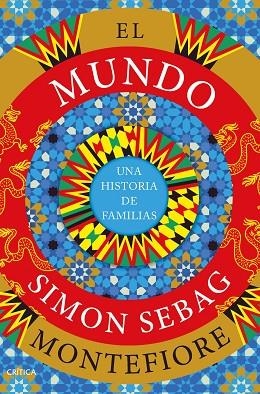 EL
MUNDO

UNA HISTORIA DE FAMILIAS

SIMON SEBAG
MONTEFIORE

CRÍTICA